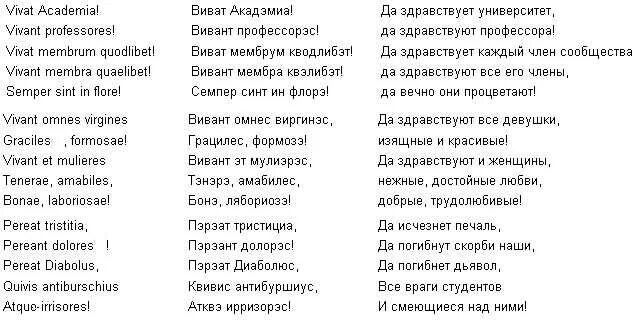 Vivat Academia!
Vivant professores!
Vivat membrum quodlibet!
Vivant membra quaelibet!
Semper sint in flore!

Vivant omnes virgines
Graciles , formosae!
Vivant et mulieres
Tenerae, amabiles,
Bonae, laboriosae!

Pereat tristitia,
Pereant dolores !
Pereat Diabolus,
Quivis antiburschius
Atque-irrisores!

Виват Акадэмиа!
Вивант профессорэс!
Виват мембрум кводлибэт!
Вивант мембра квэлибэт!
Семпер синт ин флорэ!

Вивант омнес виргинэс,
Грацилес, формозэ!
Вивант эт мулиэрэс,
Тэнэрэ, амабилес,
Бонэ, лябориозэ!

Пэрэат тристициа,
Пэрэант долорэс!
Пэрэат Диаболюс,
Квивис антибуршиус,
Атквэ ирризорэс!

Да здравствует университет,
да здравствуют профессора!
Да здравствует каждый член сообщества
да здравствуют все его члены,
да вечно они процветают!

Да здравствуют все девушки,
изящные и красивые!
Да здравствуют и женщины,
нежные, достойные любви,
добрые, трудолюбивые!

Да исчезнет печаль,
Да погибнут скорби наши,
Да погибнет дьявол,
Все враги студентов
И смеющиеся над ними!